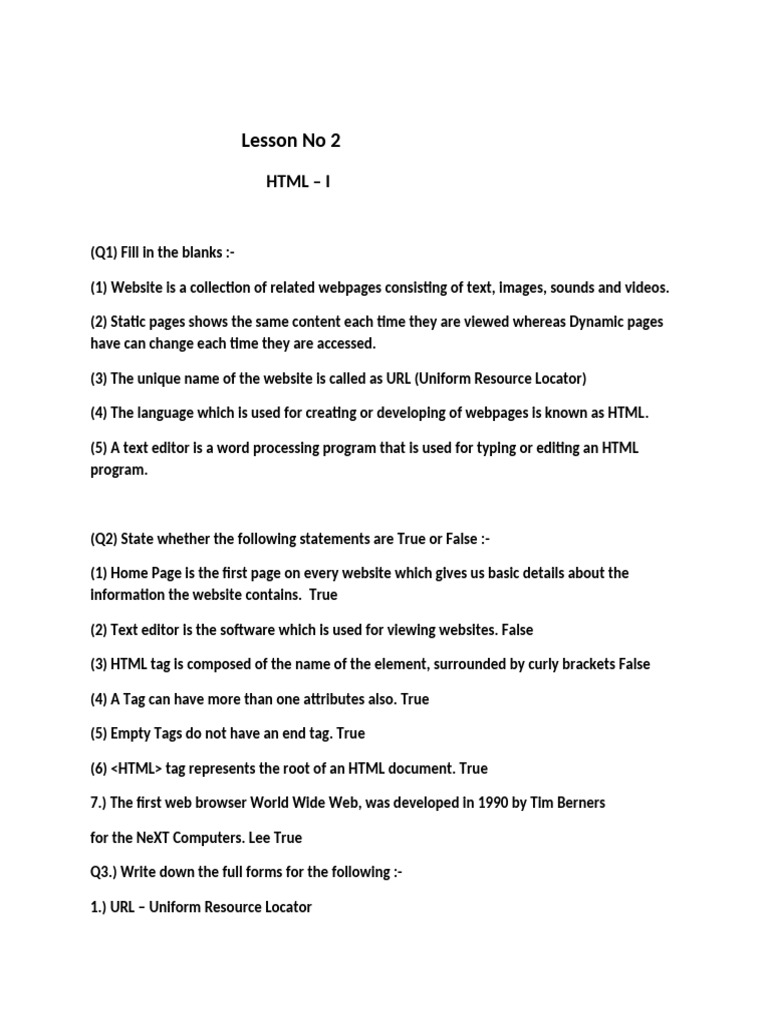 Lesson No 2

HTML – I

(Q1) Fill in the blanks :-

(1) Website is a collection of related webpages consisting of text, images, sounds and videos.

(2) Static pages shows the same content each time they are viewed whereas Dynamic pages have can change each time they are accessed.

(3) The unique name of the website is called as URL (Uniform Resource Locator)

(4) The language which is used for creating or developing of webpages is known as HTML.

(5) A text editor is a word processing program that is used for typing or editing an HTML program.

(Q2) State whether the following statements are True or False :-

(1) Home Page is the first page on every website which gives us basic details about the information the website contains. True

(2) Text editor is the software which is used for viewing websites. False

(3) HTML tag is composed of the name of the element, surrounded by curly brackets False

(4) A Tag can have more than one attributes also. True

(5) Empty Tags do not have an end tag. True

(6) <HTML> tag represents the root of an HTML document. True

7.) The first web browser World Wide Web, was developed in 1990 by Tim Berners

for the NeXT Computers. Lee True

Q3.) Write down the full forms for the following :-

1.) URL – Uniform Resource Locator